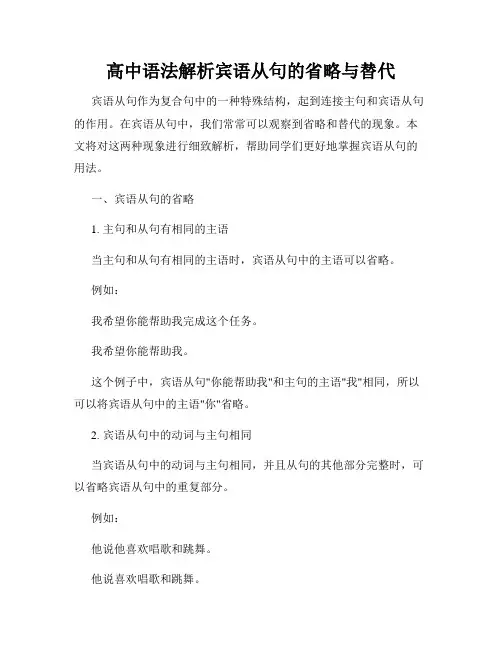 高中语法解析宾语从句的省略与替代

宾语从句作为复合句中的一种特殊结构，起到连接主句和宾语从句的作用。在宾语从句中，我们常常可以观察到省略和替代的现象。本文将对这两种现象进行细致解析，帮助同学们更好地掌握宾语从句的用法。

一、宾语从句的省略

1. 主句和从句有相同的主语

当主句和从句有相同的主语时，宾语从句中的主语可以省略。

例如：

我希望你能帮助我完成这个任务。

我希望你能帮助我。

这个例子中，宾语从句"你能帮助我"和主句的主语"我"相同，所以可以将宾语从句中的主语"你"省略。

2. 宾语从句中的动词与主句相同

当宾语从句中的动词与主句相同，并且从句的其他部分完整时，可以省略宾语从句中的重复部分。

例如：

他说他喜欢唱歌和跳舞。

他说喜欢唱歌和跳舞。